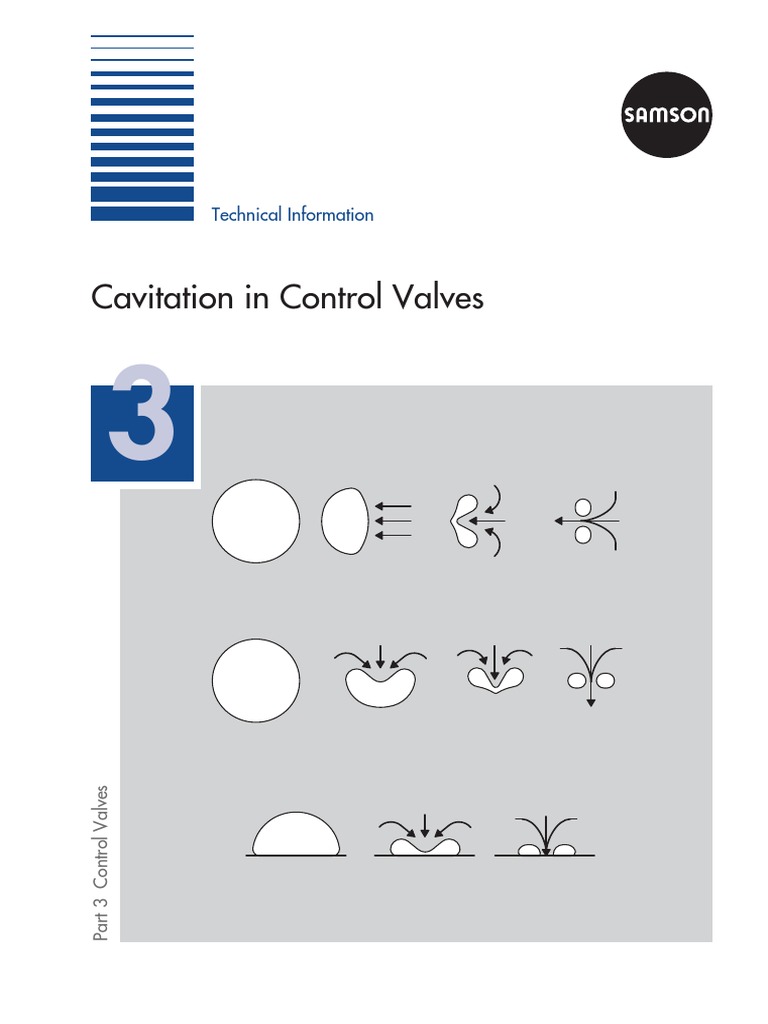 SAMSON

Technical Information

Cavitation in Control Valves

3

Part 3 Control Valves